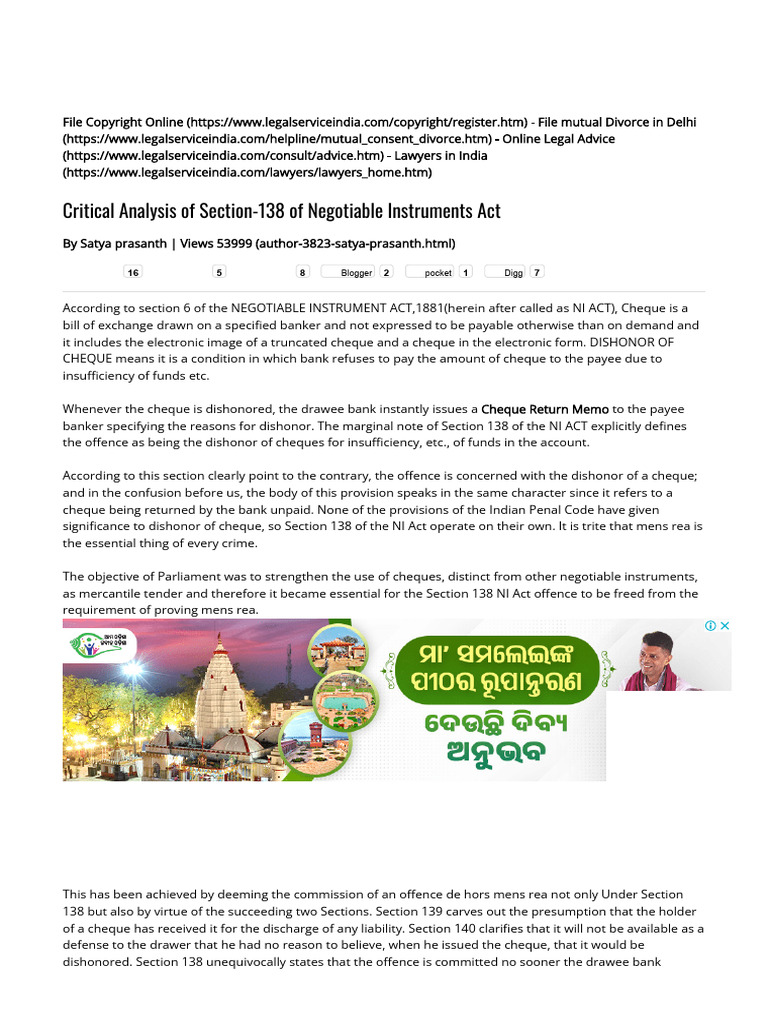 File Copyright Online (https://www.legalserviceindia.com/copyright/register.htm) - File mutual Divorce in Delhi (https://www.legalserviceindia.com/helpline/mutual_consent_divorce.htm) - Online Legal Advice (https://www.legalserviceindia.com/consult/advice.htm) - Lawyers in India (https://www.legalserviceindia.com/lawyers/lawyers_home.htm)

Critical Analysis of Section-138 of Negotiable Instruments Act

By Satya prasanth | Views 53999 (author-3823-satya-prasanth.html)

16 5 8 Blogger 2 pocket 1 Digg 7

According to section 6 of the NEGOTIABLE INSTRUMENT ACT,1881(herein after called as NI ACT), Cheque is a bill of exchange drawn on a specified banker and not expressed to be payable otherwise than on demand and it includes the electronic image of a truncated cheque and a cheque in the electronic form. DISHONOR OF CHEQUE means it is a condition in which bank refuses to pay the amount of cheque to the payee due to insufficiency of funds etc.

Whenever the cheque is dishonored, the drawee bank instantly issues a Cheque Return Memo to the payee banker specifying the reasons for dishonor. The marginal note of Section 138 of the NI ACT explicitly defines the offence as being the dishonor of cheques for insufficiency, etc., of funds in the account.

According to this section clearly point to the contrary, the offence is concerned with the dishonor of a cheque; and in the confusion before us, the body of this provision speaks in the same character since it refers to a cheque being returned by the bank unpaid. None of the provisions of the Indian Penal Code have given significance to dishonor of cheque, so Section 138 of the NI Act operate on their own. It is trite that mens rea is the essential thing of every crime.

The objective of Parliament was to strengthen the use of cheques, distinct from other negotiable instruments, as mercantile tender and therefore it became essential for the Section 138 NI Act offence to be freed from the requirement of proving mens rea.

ମା' ସମଲେଇଙ୍କ ପୀଠର ରୂପାନ୍ତରଣ
ଦେଉଛି ଦିବ୍ୟ ଅନୁଭବ

This has been achieved by deeming the commission of an offence de hors mens rea not only Under Section 138 but also by virtue of the succeeding two Sections. Section 139 carves out the presumption that the holder of a cheque has received it for the discharge of any liability. Section 140 clarifies that it will not be available as a defense to the drawer that he had no reason to believe, when he issued the cheque, that it would be dishonored. Section 138 unequivocally states that the offence is committed no sooner the drawee bank